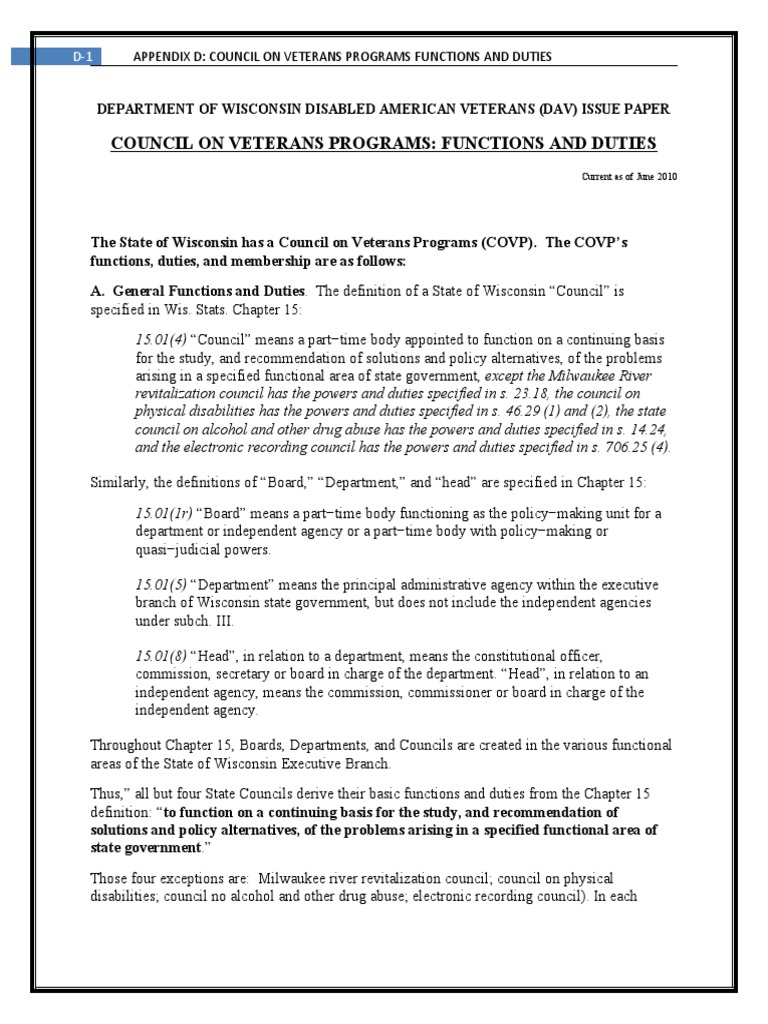 D-1 APPENDIX D: COUNCIL ON VETERANS PROGRAMS FUNCTIONS AND DUTIES

DEPARTMENT OF WISCONSIN DISABLED AMERICAN VETERANS (DAV) ISSUE PAPER

COUNCIL ON VETERANS PROGRAMS: FUNCTIONS AND DUTIES

Current as of June 2010

The State of Wisconsin has a Council on Veterans Programs (COVP). The COVP's functions, duties, and membership are as follows:

A. General Functions and Duties. The definition of a State of Wisconsin "Council" is specified in Wis. Stats. Chapter 15:

15.01(4) "Council" means a part−time body appointed to function on a continuing basis for the study, and recommendation of solutions and policy alternatives, of the problems arising in a specified functional area of state government, except the Milwaukee River revitalization council has the powers and duties specified in s. 23.18, the council on physical disabilities has the powers and duties specified in s. 46.29 (1) and (2), the state council on alcohol and other drug abuse has the powers and duties specified in s. 14.24, and the electronic recording council has the powers and duties specified in s. 706.25 (4).

Similarly, the definitions of "Board," "Department," and "head" are specified in Chapter 15:

15.01(1r) "Board" means a part−time body functioning as the policy−making unit for a department or independent agency or a part−time body with policy−making or quasi−judicial powers.

15.01(5) "Department" means the principal administrative agency within the executive branch of Wisconsin state government, but does not include the independent agencies under subch. III.

15.01(8) "Head", in relation to a department, means the constitutional officer, commission, secretary or board in charge of the department. "Head", in relation to an independent agency, means the commission, commissioner or board in charge of the independent agency.

Throughout Chapter 15, Boards, Departments, and Councils are created in the various functional areas of the State of Wisconsin Executive Branch.

Thus," all but four State Councils derive their basic functions and duties from the Chapter 15 definition: "to function on a continuing basis for the study, and recommendation of solutions and policy alternatives, of the problems arising in a specified functional area of state government."

Those four exceptions are: Milwaukee river revitalization council; council on physical disabilities; council no alcohol and other drug abuse; electronic recording council). In each